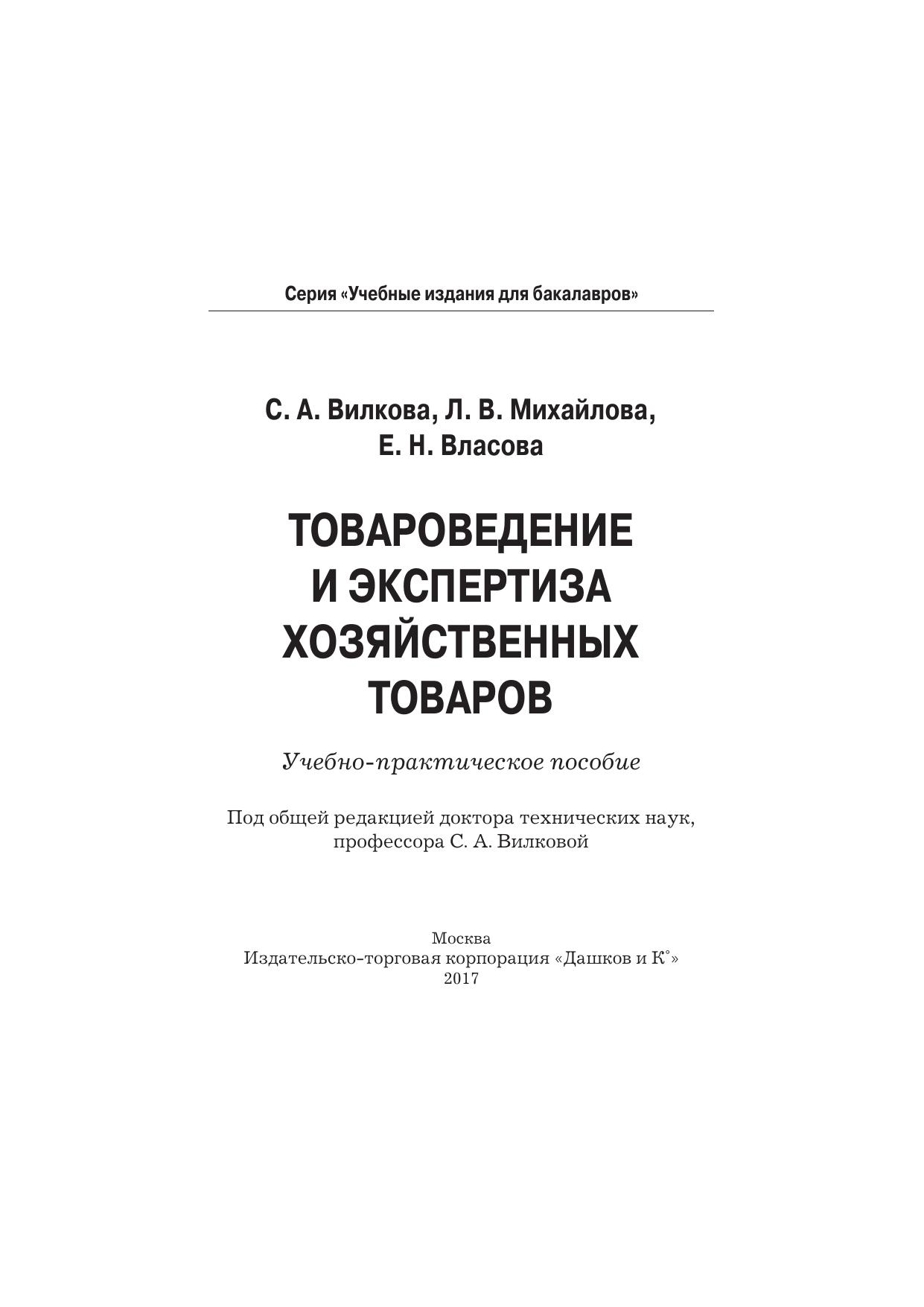 Серия «Учебные издания для бакалавров»

С. А. Вилкова, Л. В. Михайлова, Е. Н. Власова

ТОВАРОВЕДЕНИЕ И ЭКСПЕРТИЗА ХОЗЯЙСТВЕННЫХ ТОВАРОВ

Учебно-практическое пособие

Под общей редакцией доктора технических наук, профессора С. А. Вилковой

Москва
Издательско-торговая корпорация «Дашков и К°»
2017